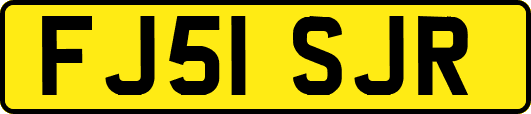 FJ51 SJR